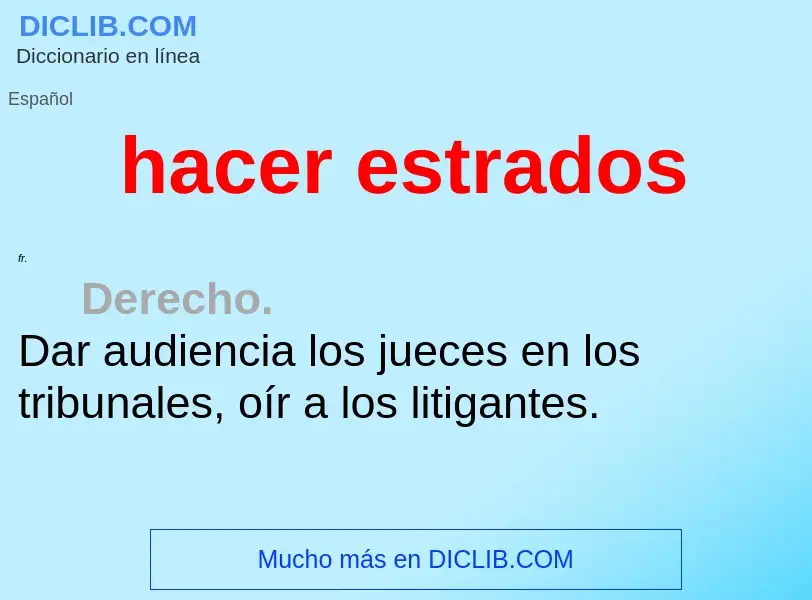 DICLIB.COM
Diccionario en línea

Español

hacer estrados

fr.

Derecho.

Dar audiencia los jueces en los tribunales, oír a los litigantes.

Mucho más en DICLIB.COM